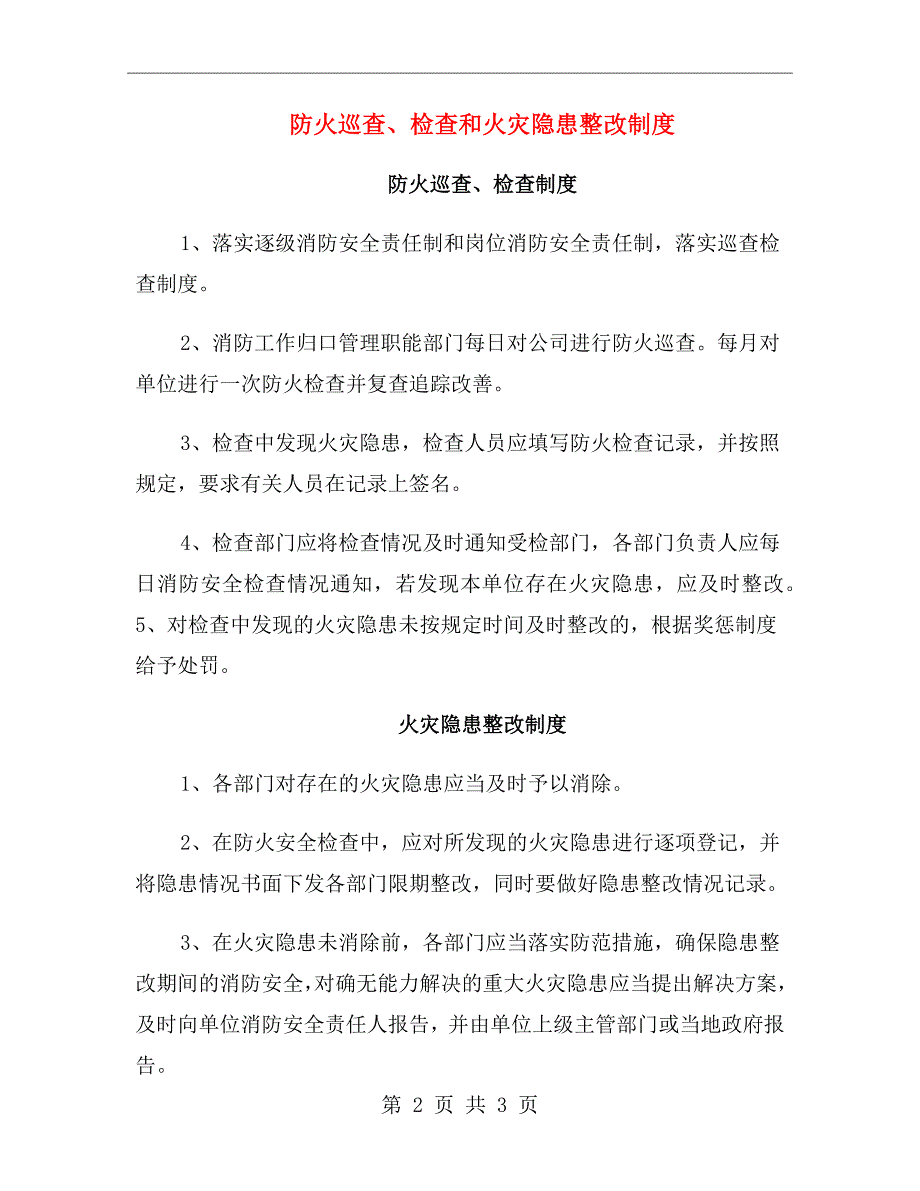 防火巡查、检查和火灾隐患整改制度

防火巡查、检查制度

1、落实逐级消防安全责任制和岗位消防安全责任制，落实巡查检查制度。

2、消防工作归口管理职能部门每日对公司进行防火巡查。每月对单位进行一次防火检查并复查追踪改善。

3、检查中发现火灾隐患，检查人员应填写防火检查记录，并按照规定，要求有关人员在记录上签名。

4、检查部门应将检查情况及时通知受检部门，各部门负责人应每日消防安全检查情况通知，若发现本单位存在火灾隐患，应及时整改。
5、对检查中发现的火灾隐患未按规定时间及时整改的，根据奖惩制度给予处罚。

火灾隐患整改制度

1、各部门对存在的火灾隐患应当及时予以消除。

2、在防火安全检查中，应对所发现的火灾隐患进行逐项登记，并将隐患情况书面下发各部门限期整改，同时要做好隐患整改情况记录。

3、在火灾隐患未消除前，各部门应当落实防范措施，确保隐患整改期间的消防安全，对确无能力解决的重大火灾隐患应当提出解决方案，及时向单位消防安全责任人报告，并由单位上级主管部门或当地政府报告。

第 2 页 共 3 页